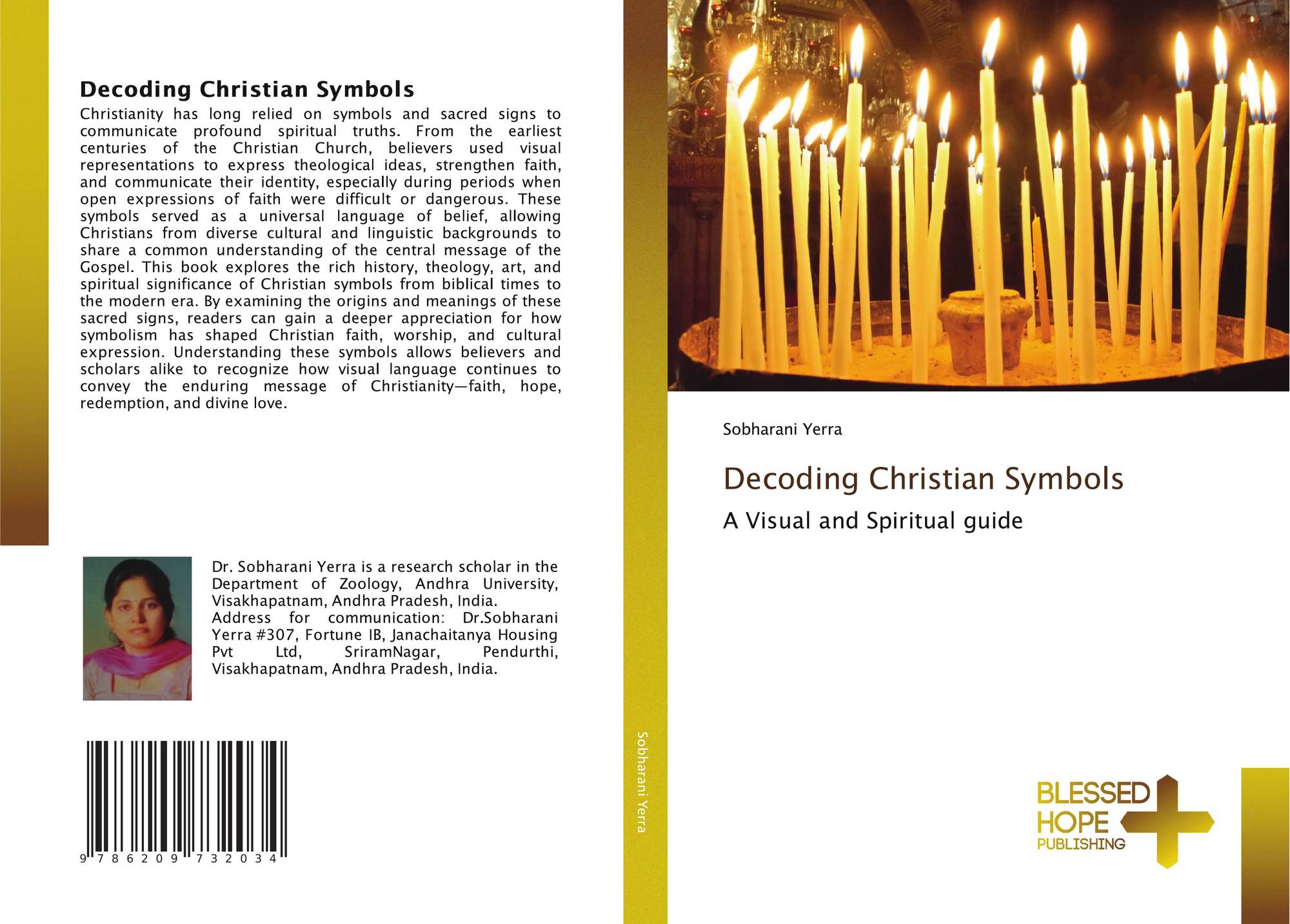 Decoding Christian Symbols

Christianity has long relied on symbols and sacred signs to communicate profound spiritual truths. From the earliest centuries of the Christian Church, believers used visual representations to express theological ideas, strengthen faith, and communicate their identity, especially during periods when open expressions of faith were difficult or dangerous. These symbols served as a universal language of belief, allowing Christians from diverse cultural and linguistic backgrounds to share a common understanding of the central message of the Gospel. This book explores the rich history, theology, art, and spiritual significance of Christian symbols from biblical times to the modern era. By examining the origins and meanings of these sacred signs, readers can gain a deeper appreciation for how symbolism has shaped Christian faith, worship, and cultural expression. Understanding these symbols allows believers and scholars alike to recognize how visual language continues to convey the enduring message of Christianity—faith, hope, redemption, and divine love.

Dr. Sobharani Yerra is a research scholar in the Department of Zoology, Andhra University, Visakhapatnam, Andhra Pradesh, India. Address for communication: Dr.Sobharani Yerra #307, Fortune IB, Janachaitanya Housing Pvt Ltd, SriramNagar, Pendurthi, Visakhapatnam, Andhra Pradesh, India.

9 786209 732034

Sobharani Yerra

Sobharani Yerra

Decoding Christian Symbols

A Visual and Spiritual guide

BLESSED HOPE PUBLISHING